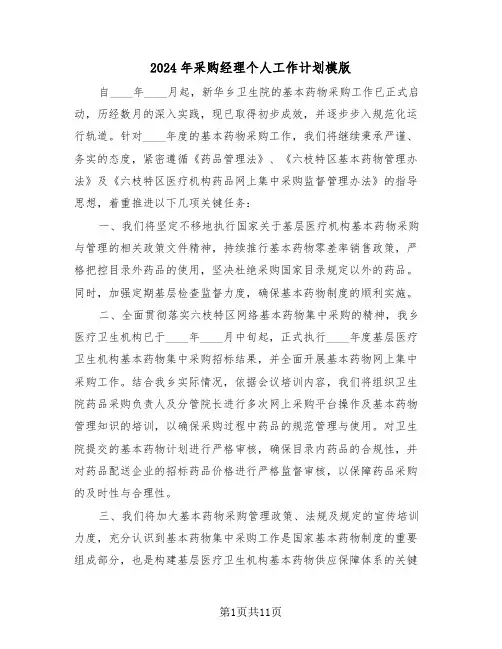 2024年采购经理个人工作计划模版

自____年____月起，新华乡卫生院的基本药物采购工作已正式启动，历经数月的深入实践，现已取得初步成效，并逐步步入规范化运行轨道。针对____年度的基本药物采购工作，我们将继续秉承严谨、务实的态度，紧密遵循《药品管理法》、《六枝特区基本药物管理办法》及《六枝特区医疗机构药品网上集中采购监督管理办法》的指导思想，着重推进以下几项关键任务：

一、我们将坚定不移地执行国家关于基层医疗机构基本药物采购与管理的相关政策文件精神，持续推行基本药物零差率销售政策，严格把控目录外药品的使用，坚决杜绝采购国家目录规定以外的药品。同时，加强定期基层检查监督力度，确保基本药物制度的顺利实施。

二、全面贯彻落实六枝特区网络基本药物集中采购的精神，我乡医疗卫生机构已于____年____月中旬起，正式执行____年度基层医疗卫生机构基本药物集中采购招标结果，并全面开展基本药物网上集中采购工作。结合我乡实际情况，依据会议培训内容，我们将组织卫生院药品采购负责人及分管院长进行多次网上采购平台操作及基本药物管理知识的培训，以确保采购过程中药品的规范管理与使用。对卫生院提交的基本药物计划进行严格审核，确保目录内药品的合规性，并对药品配送企业的招标药品价格进行严格监督审核，以保障药品采购的及时性与合理性。

三、我们将加大基本药物采购管理政策、法规及规定的宣传培训力度，充分认识到基本药物集中采购工作是国家基本药物制度的重要组成部分，也是构建基层医疗卫生机构基本药物供应保障体系的关键

第1页共11页